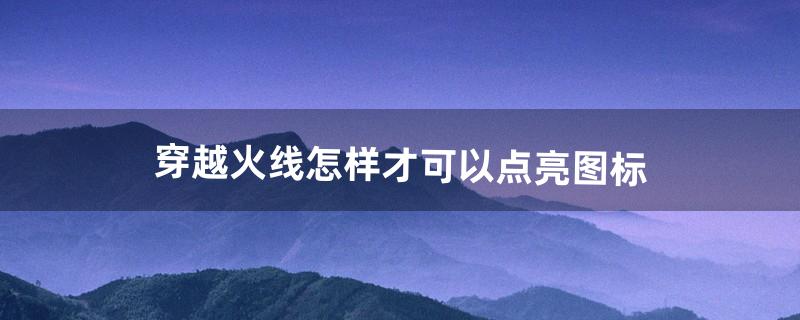 穿越火线怎样才可以点亮图标